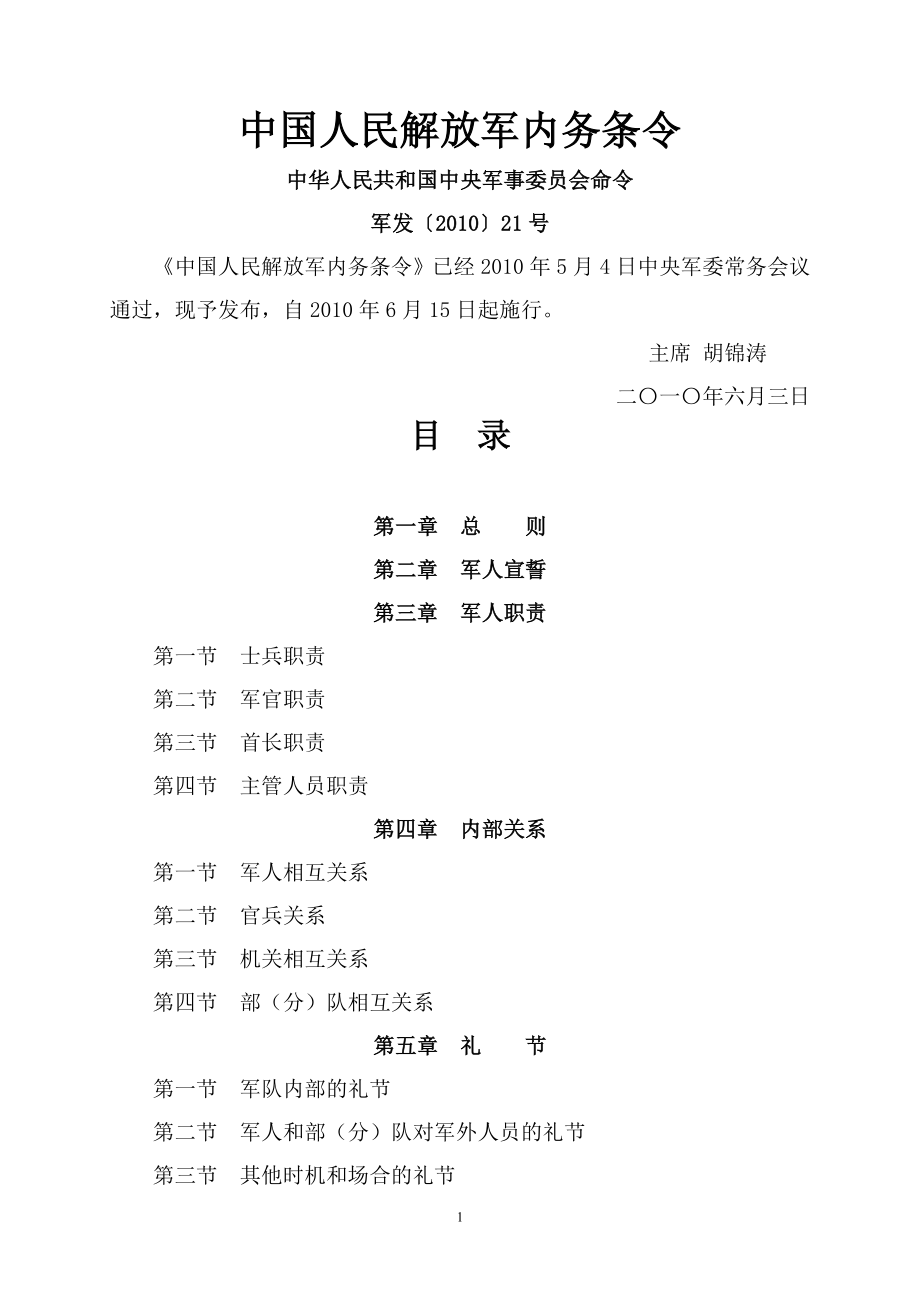 中国人民解放军内务条令

中华人民共和国中央军事委员会命令

军发〔2010〕21号

《中国人民解放军内务条令》已经2010年5月4日中央军委常务会议通过，现予发布，自2010年6月15日起施行。

主席 胡锦涛

二〇一〇年六月三日

目 录

第一章 总 则

第二章 军人宣誓

第三章 军人职责

第一节 士兵职责

第二节 军官职责

第三节 首长职责

第四节 主管人员职责

第四章 内部关系

第一节 军人相互关系

第二节 官兵关系

第三节 机关相互关系

第四节 部（分）队相互关系

第五章 礼 节

第一节 军队内部的礼节

第二节 军人和部（分）队对军外人员的礼节

第三节 其他时机和场合的礼节

1